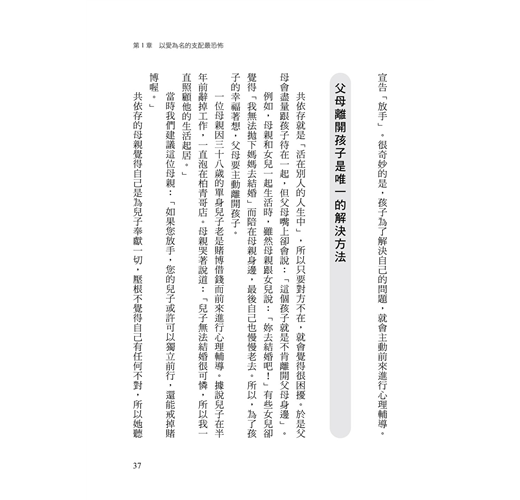 第 1 章　以愛為名的支配最恐怖

宣告「放手」。很奇妙的是，孩子為了解決自己的問題，就會主動前來進行心理輔導。

父母離開孩子是唯一的解決方法

共依存就是「活在別人的人生中」，所以只要對方不在，就會覺得很困擾。於是父母會盡量跟孩子待在一起，但父母嘴上卻會說：「這個孩子就是不肯離開父母身邊」。

例如，母親和女兒一起生活時，雖然母親跟女兒說：「妳去結婚吧！」有些女兒卻覺得「我無法拋下媽媽去結婚」而陪在母親身邊，最後自己也慢慢老去。所以，為了孩子的幸福著想，父母要主動離開孩子。

一位母親因三十八歲的單身兒子老是賭博借錢而前來進行心理輔導。據說兒子在半年前辭掉工作，一直泡在柏青哥店。母親哭著說道：「兒子無法結婚很可憐，所以我一直照顧他的生活起居。」

當時我們建議這位母親：「如果您放手，您的兒子或許可以獨立前行，還能戒掉賭博喔。」

共依存的母親覺得自己是為兒子奉獻一切，壓根不覺得自己有任何不對，所以她聽

37